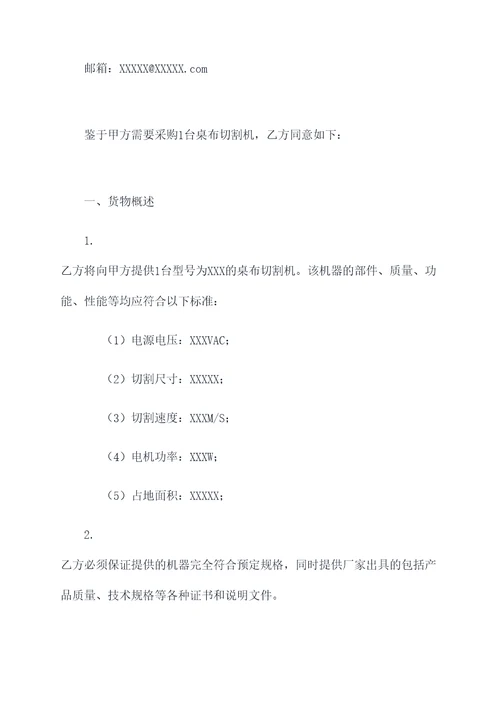 邮箱：XXXXX@XXXXX.com

鉴于甲方需要采购1台桌布切割机，乙方同意如下：

一、货物概述

1.

乙方将向甲方提供1台型号为XXX的桌布切割机。该机器的部件、质量、功能、性能等均应符合以下标准：

（1）电源电压：XXXVAC；

（2）切割尺寸：XXXXX；

（3）切割速度：XXXM/S；

（4）电机功率：XXXW；

（5）占地面积：XXXXX；

2.

乙方必须保证提供的机器完全符合预定规格，同时提供厂家出具的包括产品质量、技术规格等各种证书和说明文件。